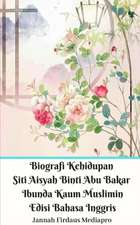 Biografi Kehidupan Siti Aisyah Binti Abu Bakar Ibunda Kaum Muslimin Edisi Bahasa Inggris

Jannah Firdaus Mediapro